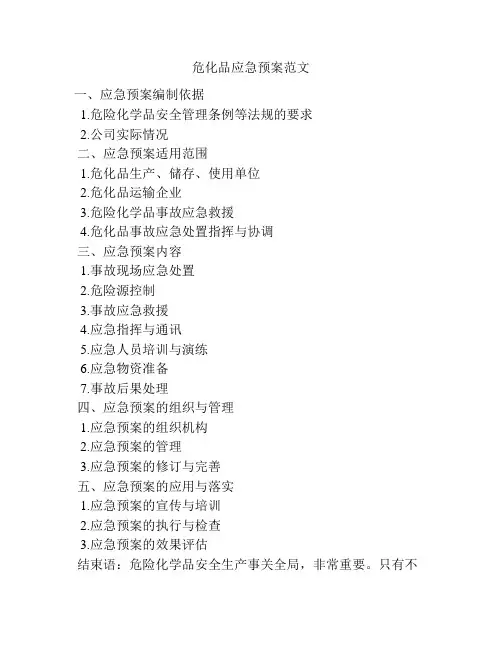 危化品应急预案范文

一、应急预案编制依据

1.危险化学品安全管理条例等法规的要求

2.公司实际情况

二、应急预案适用范围

1.危化品生产、储存、使用单位

2.危化品运输企业

3.危险化学品事故应急救援

4.危化品事故应急处置指挥与协调

三、应急预案内容

1.事故现场应急处置

2.危险源控制

3.事故应急救援

4.应急指挥与通讯

5.应急人员培训与演练

6.应急物资准备

7.事故后果处理

四、应急预案的组织与管理

1.应急预案的组织机构

2.应急预案的管理

3.应急预案的修订与完善

五、应急预案的应用与落实

1.应急预案的宣传与培训

2.应急预案的执行与检查

3.应急预案的效果评估

结束语：危险化学品安全生产事关全局，非常重要。只有不